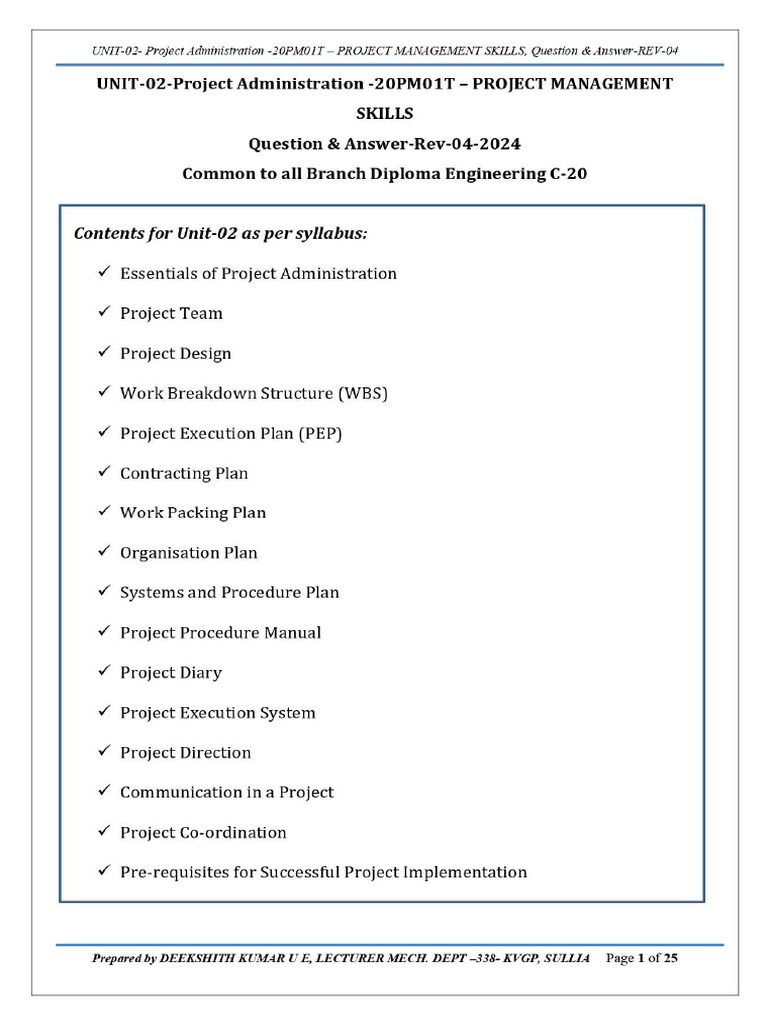 UNIT-02- Project Administration -20PM01T – PROJECT MANAGEMENT SKILLS, Question & Answer-REV-04

UNIT-02-Project Administration -20PM01T – PROJECT MANAGEMENT SKILLS

Question & Answer-Rev-04-2024

Common to all Branch Diploma Engineering C-20

Contents for Unit-02 as per syllabus:

✓ Essentials of Project Administration

✓ Project Team

✓ Project Design

✓ Work Breakdown Structure (WBS)

✓ Project Execution Plan (PEP)

✓ Contracting Plan

✓ Work Packing Plan

✓ Organisation Plan

✓ Systems and Procedure Plan

✓ Project Procedure Manual

✓ Project Diary

✓ Project Execution System

✓ Project Direction

✓ Communication in a Project

✓ Project Co-ordination

✓ Pre-requisites for Successful Project Implementation

Prepared by DEEKSHITH KUMAR U E, LECTURER MECH. DEPT –338- KVGP, SULLIA Page 1 of 25